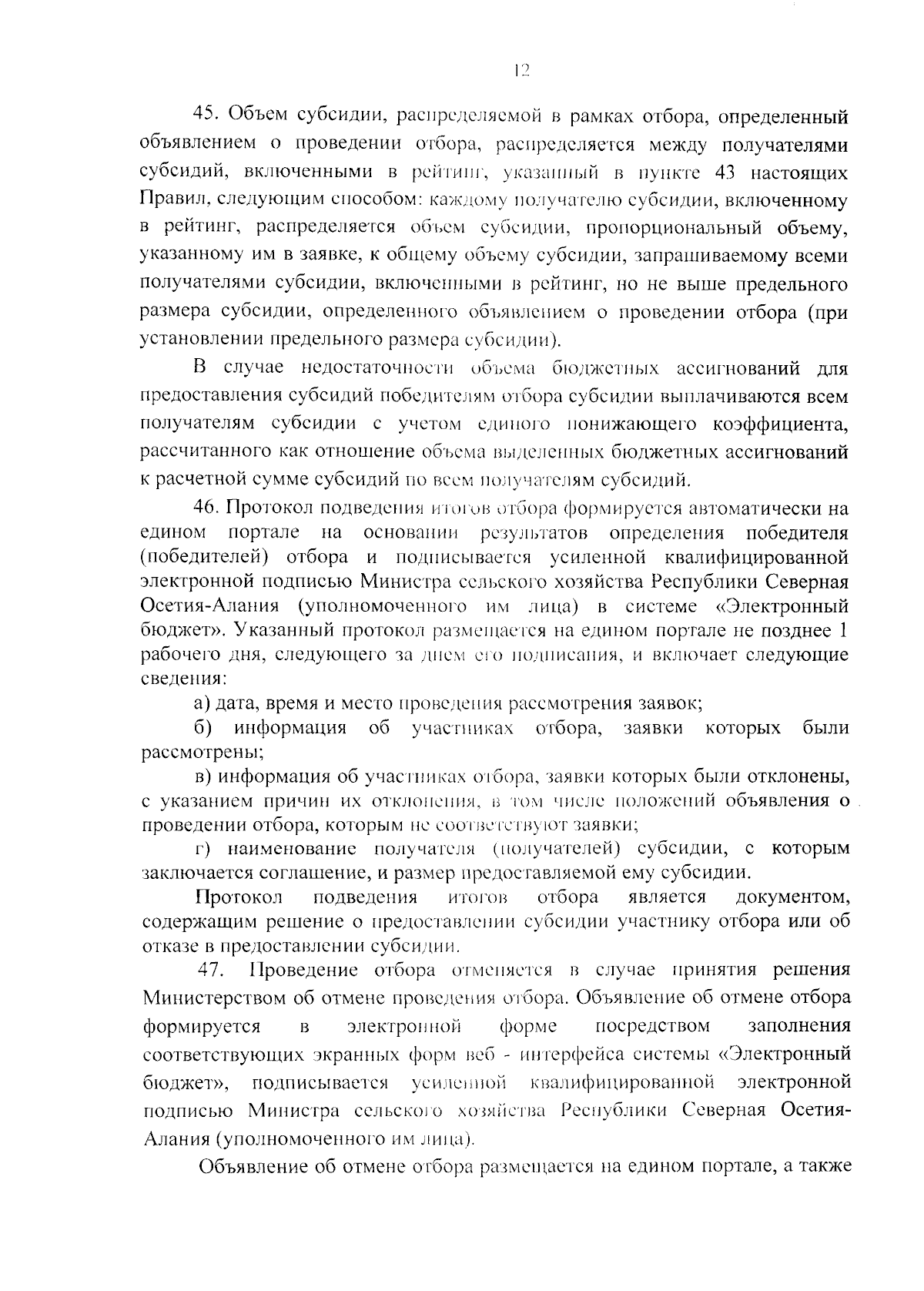 12

45. Объем субсидии, распределяемой в рамках отбора, определенный объявлением о проведении отбора, распределяется между получателями субсидий, включенными в рейтинг, указанный в пункте 43 настоящих Правил, следующим способом: каждому получателю субсидии, включенному в рейтинг, распределяется объем субсидии, пропорциональный объему, указанному им в заявке, к общему объему субсидии, запрашиваемому всеми получателями субсидии, включенными в рейтинг, но не выше предельного размера субсидии, определенного объявлением о проведении отбора (при установлении предельного размера субсидии).

В случае недостаточности объема бюджетных ассигнований для предоставления субсидий победителям отбора субсидии выплачиваются всем получателям субсидии с учетом единого понижающего коэффициента, рассчитанного как отношение объема выделенных бюджетных ассигнований к расчетной сумме субсидий по всем получателям субсидий.

46. Протокол подведения итогов отбора формируется автоматически на едином портале на основании результатов определения победителя (победителей) отбора и подписывается усиленной квалифицированной электронной подписью Министра сельского хозяйства Республики Северная Осетия-Алания (уполномоченного им лица) в системе «Электронный бюджет». Указанный протокол размещается на едином портале не позднее 1 рабочего дня, следующего за днем его подписания, и включает следующие сведения:

а) дата, время и место проведения рассмотрения заявок;

б) информация об участниках отбора, заявки которых были рассмотрены;

в) информация об участниках отбора, заявки которых были отклонены, с указанием причин их отклонения, в том числе положений объявления о проведении отбора, которым не соответствуют заявки;

г) наименование получателя (получателей) субсидии, с которым заключается соглашение, и размер предоставляемой ему субсидии.

Протокол подведения итогов отбора является документом, содержащим решение о предоставлении субсидии участнику отбора или об отказе в предоставлении субсидии.

47. Проведение отбора отменяется в случае принятия решения Министерством об отмене проведения отбора. Объявление об отмене отбора формируется в электронной форме посредством заполнения соответствующих экранных форм веб - интерфейса системы «Электронный бюджет», подписывается усиленной квалифицированной электронной подписью Министра сельского хозяйства Республики Северная Осетия-Алания (уполномоченного им лица).

Объявление об отмене отбора размещается на едином портале, а также